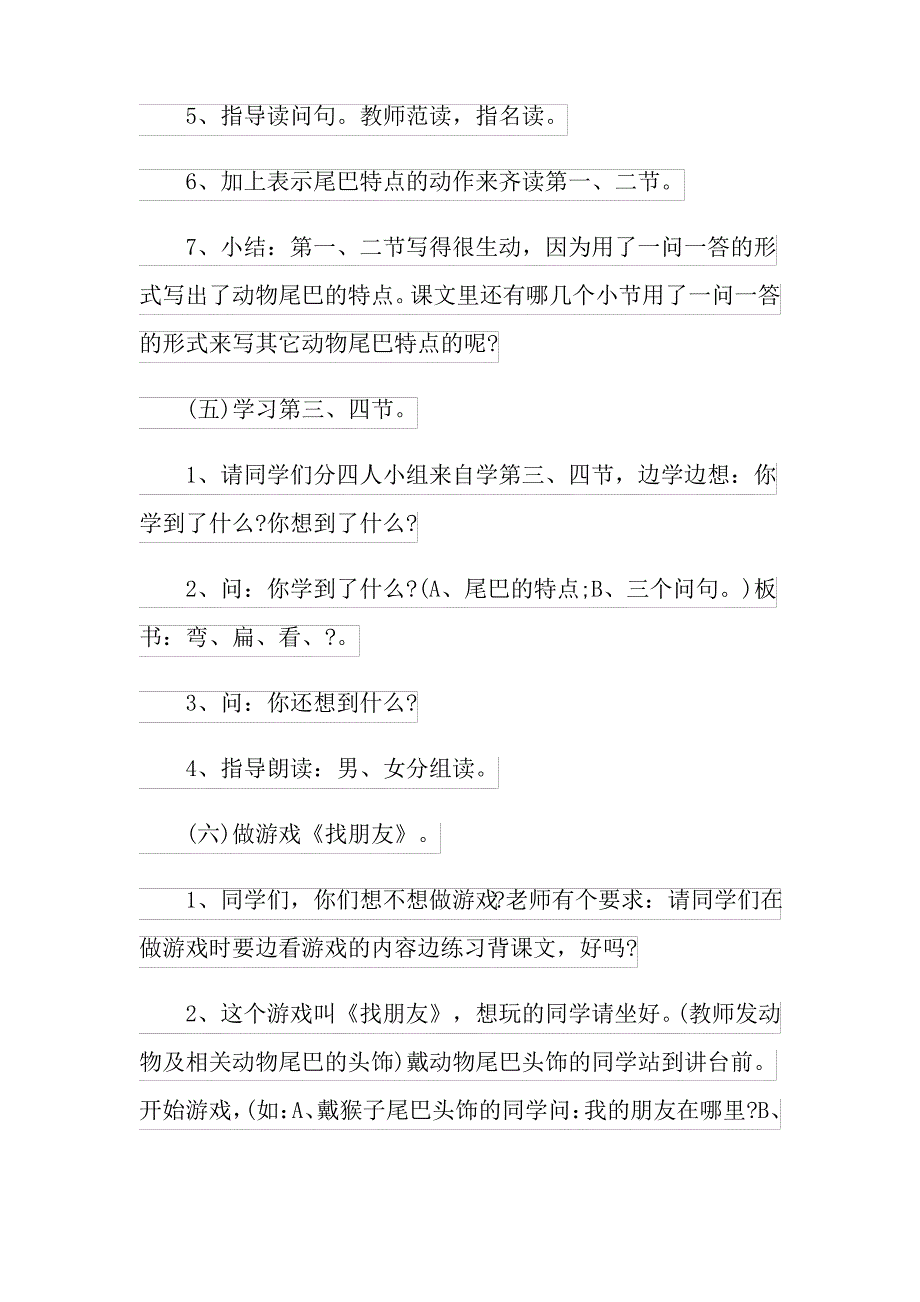 5、指导读问句。教师范读，指名读。

6、加上表示尾巴特点的动作来齐读第一、二节。

7、小结：第一、二节写得很生动，因为用了一问一答的形式写出了动物尾巴的特点。课文里还有哪几个小节用了一问一答的形式来写其它动物尾巴特点的呢?

(五)学习第三、四节。

1、请同学们分四人小组来自学第三、四节，边学边想：你学到了什么?你想到了什么?

2、问：你学到了什么?(A、尾巴的特点;B、三个问句。)板书：弯、扁、看、?。

3、问：你还想到什么?

4、指导朗读：男、女分组读。

(六)做游戏《找朋友》。

1、同学们，你们想不想做游戏?老师有个要求：请同学们在做游戏时要边看游戏的内容边练习背课文，好吗?

2、这个游戏叫《找朋友》，想玩的同学请坐好。(教师发动物及相关动物尾巴的头饰)戴动物尾巴头饰的同学站到讲台前。开始游戏，(如:A、戴猴子尾巴头饰的同学问:我的朋友在哪里?B、